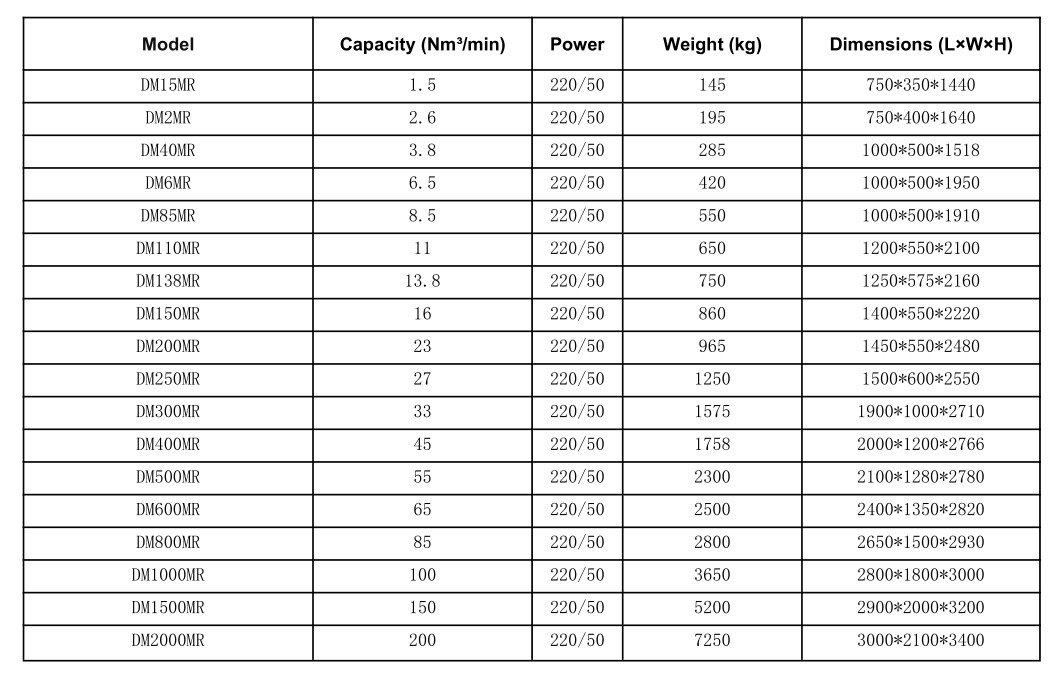 | Model | Capacity (Nm³/min) | Power | Weight (kg) | Dimensions (L×W×H) |
|---|---|---|---|---|
| DM15MR | 1.5 | 220/50 | 145 | 750*350*1440 |
| DM2MR | 2.6 | 220/50 | 195 | 750*400*1640 |
| DM40MR | 3.8 | 220/50 | 285 | 1000*500*1518 |
| DM6MR | 6.5 | 220/50 | 420 | 1000*500*1950 |
| DM85MR | 8.5 | 220/50 | 550 | 1000*500*1910 |
| DM110MR | 11 | 220/50 | 650 | 1200*550*2100 |
| DM138MR | 13.8 | 220/50 | 750 | 1250*575*2160 |
| DM150MR | 16 | 220/50 | 860 | 1400*550*2220 |
| DM200MR | 23 | 220/50 | 965 | 1450*550*2480 |
| DM250MR | 27 | 220/50 | 1250 | 1500*600*2550 |
| DM300MR | 33 | 220/50 | 1575 | 1900*1000*2710 |
| DM400MR | 45 | 220/50 | 1758 | 2000*1200*2766 |
| DM500MR | 55 | 220/50 | 2300 | 2100*1280*2780 |
| DM600MR | 65 | 220/50 | 2500 | 2400*1350*2820 |
| DM800MR | 85 | 220/50 | 2800 | 2650*1500*2930 |
| DM1000MR | 100 | 220/50 | 3650 | 2800*1800*3000 |
| DM1500MR | 150 | 220/50 | 5200 | 2900*2000*3200 |
| DM2000MR | 200 | 220/50 | 7250 | 3000*2100*3400 |